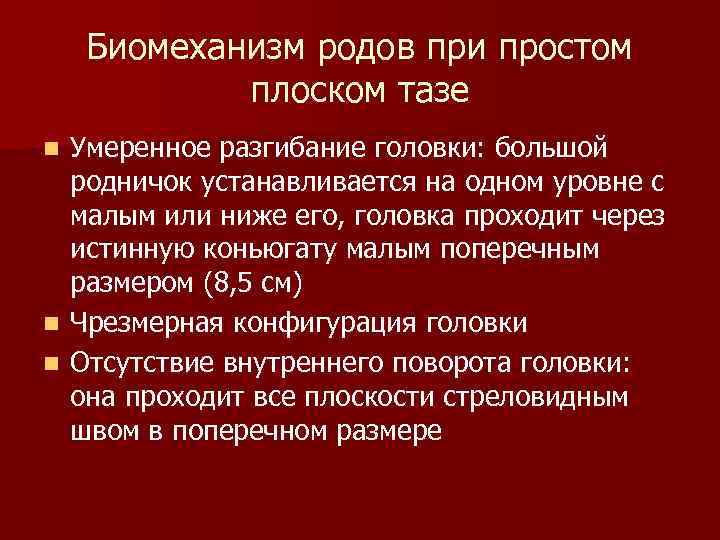 Биомеханизм родов при простом плоском тазе

• Умеренное разгибание головки: большой родничок устанавливается на одном уровне с малым или ниже его, головка проходит через истинную коньюгату малым поперечным размером (8,5 см)
• Чрезмерная конфигурация головки
• Отсутствие внутреннего поворота головки: она проходит все плоскости стреловидным швом в поперечном размере